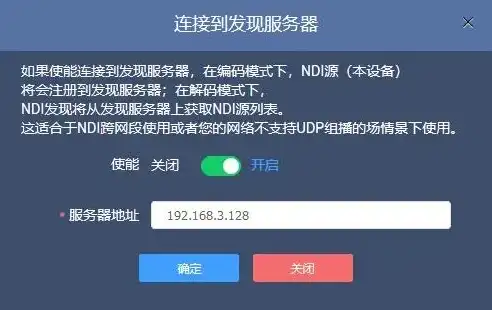 连接到发现服务器

×

如果使能连接到发现服务器，在编码模式下，NDI源（本设备）将会注册到发现服务器；在解码模式下，NDI发现将从发现服务器上获取NDI源列表。这适合于NDI跨网段使用或者您的网络不支持UDP组播的场情景下使用。

使能 关闭 开启

* 服务器地址 192.168.3.128

确定 关闭